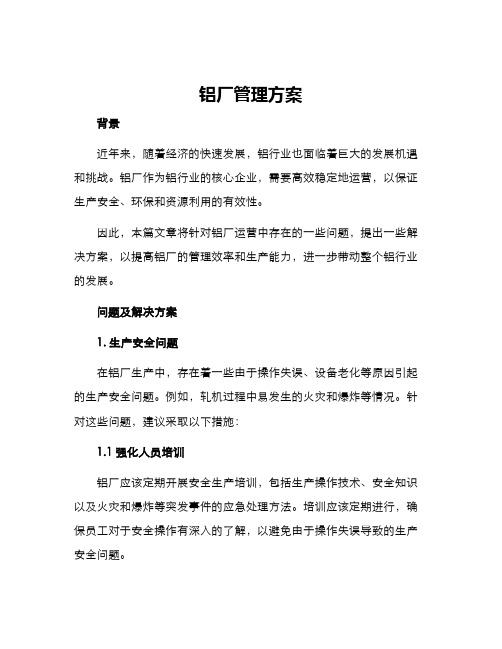 铝厂管理方案

背景

近年来，随着经济的快速发展，铝行业也面临着巨大的发展机遇和挑战。铝厂作为铝行业的核心企业，需要高效稳定地运营，以保证生产安全、环保和资源利用的有效性。

因此，本篇文章将针对铝厂运营中存在的一些问题，提出一些解决方案，以提高铝厂的管理效率和生产能力，进一步带动整个铝行业的发展。

问题及解决方案

1. 生产安全问题

在铝厂生产中，存在着一些由于操作失误、设备老化等原因引起的生产安全问题。例如，轧机过程中易发生的火灾和爆炸等情况。针对这些问题，建议采取以下措施：

1.1 强化人员培训

铝厂应该定期开展安全生产培训，包括生产操作技术、安全知识以及火灾和爆炸等突发事件的应急处理方法。培训应该定期进行，确保员工对于安全操作有深入的了解，以避免由于操作失误导致的生产安全问题。